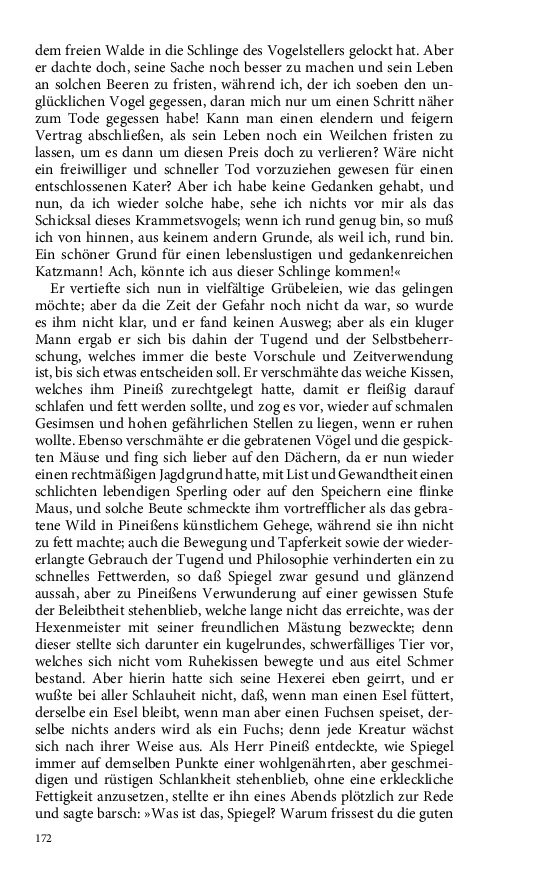 dem freien Walde in die Schlinge des Vogelstellers gelockt hat. Aber er dachte doch, seine Sache noch besser zu machen und sein Leben an solchen Beeren zu fristen, während ich, der ich soeben den unglücklichen Vogel gegessen, daran mich nur um einen Schritt näher zum Tode gegessen habe! Kann man einen elendern und feigern Vertrag abschließen, als sein Leben noch ein Weilchen fristen zu lassen, um es dann um diesen Preis doch zu verlieren? Wäre nicht ein freiwilliger und schneller Tod vorzuziehen gewesen für einen entschlossenen Kater? Aber ich habe keine Gedanken gehabt, und nun, da ich wieder solche habe, sehe ich nichts vor mir als das Schicksal dieses Krammetsvogels; wenn ich rund genug bin, so muß ich von hinnen, aus keinem andern Grunde, als weil ich, rund bin. Ein schöner Grund für einen lebenslustigen und gedankenreichen Katzmann! Ach, könnte ich aus dieser Schlinge kommen!«

Er vertiefte sich nun in vielfältige Grübeleien, wie das gelingen möchte; aber da die Zeit der Gefahr noch nicht da war, so wurde es ihm nicht klar, und er fand keinen Ausweg; aber als ein kluger Mann ergab er sich bis dahin der Tugend und der Selbstbeherrschung, welches immer die beste Vorschule und Zeitverwendung ist, bis sich etwas entscheiden soll. Er verschmähte das weiche Kissen, welches ihm Pineiß zurechtgelegt hatte, damit er fleißig darauf schlafen und fett werden sollte, und zog es vor, wieder auf schmalen Gesimsen und hohen gefährlichen Stellen zu liegen, wenn er ruhen wollte. Ebenso verschmähte er die gebratenen Vögel und die gespickten Mäuse und fing sich lieber auf den Dächern, da er nun wieder einen rechtmäßigen Jagdgrund hatte, mit List und Gewandtheit einen schlichten lebendigen Sperling oder auf den Speichern eine flinke Maus, und solche Beute schmeckte ihm vortrefflicher als das gebratene Wild in Pineißens künstlichem Gehege, während sie ihn nicht zu fett machte; auch die Bewegung und Tapferkeit sowie der wiedererlangte Gebrauch der Tugend und Philosophie verhinderten ein zu schnelles Fettwerden, so daß Spiegel zwar gesund und glänzend aussah, aber zu Pineißens Verwunderung auf einer gewissen Stufe der Beleibtheit stehenblieb, welche lange nicht das erreichte, was der Hexenmeister mit seiner freundlichen Mästung bezweckte; denn dieser stellte sich darunter ein kugelrundes, schwerfälliges Tier vor, welches sich nicht vom Ruhekissen bewegte und aus eitel Schmer bestand. Aber hierin hatte sich seine Hexerei eben geirrt, und er wußte bei aller Schlauheit nicht, daß, wenn man einen Esel füttert, derselbe ein Esel bleibt, wenn man aber einen Fuchsen speiset, derselbe nichts anders wird als ein Fuchs; denn jede Kreatur wächst sich nach ihrer Weise aus. Als Herr Pineiß entdeckte, wie Spiegel immer auf demselben Punkte einer wohlgenährten, aber geschmeidigen und rüstigen Schlankheit stehenblieb, ohne eine erkleckliche Fettigkeit anzusetzen, stellte er ihn eines Abends plötzlich zur Rede und sagte barsch: »Was ist das, Spiegel? Warum frissest du die guten

172